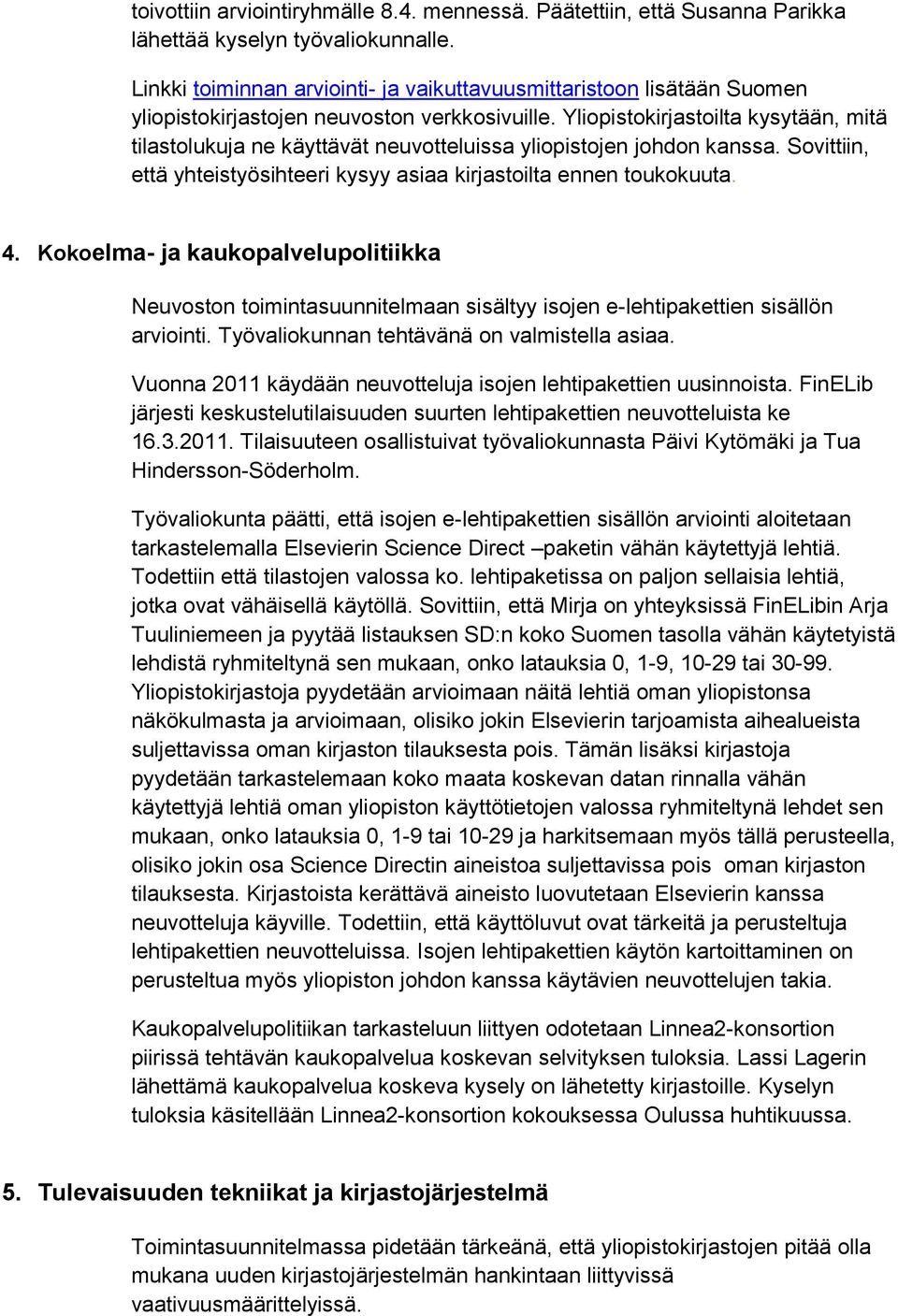 toivottiin arviointiryhmälle 8.4. mennessä. Päätettiin, että Susanna Parikka lähettää kyselyn työvaliokunnalle.

Linkki toiminnan arviointi- ja vaikuttavuusmittaristoon lisätään Suomen yliopistokirjastojen neuvoston verkkosivuille. Yliopistokirjastoilta kysytään, mitä tilastolukuja ne käyttävät neuvotteluissa yliopistojen johdon kanssa. Sovittiin, että yhteistyösihteeri kysyy asiaa kirjastoilta ennen toukokuuta.

4. Kokoelma- ja kaukopalvelupolitiikka

Neuvoston toimintasuunnitelmaan sisältyy isojen e-lehtipakettien sisällön arviointi. Työvaliokunnan tehtävänä on valmistella asiaa.

Vuonna 2011 käydään neuvotteluja isojen lehtipakettien uusinnoista. FinELib järjesti keskustelutilaisuuden suurten lehtipakettien neuvotteluista ke 16.3.2011. Tilaisuuteen osallistuivat työvaliokunnasta Päivi Kytömäki ja Tua Hindersson-Söderholm.

Työvaliokunta päätti, että isojen e-lehtipakettien sisällön arviointi aloitetaan tarkastelemalla Elsevierin Science Direct –paketin vähän käytettyjä lehtiä. Todettiin että tilastojen valossa ko. lehtipaketissa on paljon sellaisia lehtiä, jotka ovat vähäisellä käytöllä. Sovittiin, että Mirja on yhteyksissä FinELibin Arja Tuuliniemeen ja pyytää listauksen SD:n koko Suomen tasolla vähän käytetyistä lehdistä ryhmiteltynä sen mukaan, onko latauksia 0, 1-9, 10-29 tai 30-99. Yliopistokirjastoja pyydetään arvioimaan näitä lehtiä oman yliopistonsa näkökulmasta ja arvioimaan, olisiko jokin Elsevierin tarjoamista aihealueista suljettavissa oman kirjaston tilauksesta pois. Tämän lisäksi kirjastoja pyydetään tarkastelemaan koko maata koskevan datan rinnalla vähän käytettyjä lehtiä oman yliopiston käyttötietojen valossa ryhmiteltynä lehdet sen mukaan, onko latauksia 0, 1-9 tai 10-29 ja harkitsemaan myös tällä perusteella, olisiko jokin osa Science Directin aineistoa suljettavissa pois oman kirjaston tilauksesta. Kirjastoista kerättävä aineisto luovutetaan Elsevierin kanssa neuvotteluja käyville. Todettiin, että käyttöluvut ovat tärkeitä ja perusteltuja lehtipakettien neuvotteluissa. Isojen lehtipakettien käytön kartoittaminen on perusteltua myös yliopiston johdon kanssa käytävien neuvottelujen takia.

Kaukopalvelupolitiikan tarkasteluun liittyen odotetaan Linnea2-konsortion piirissä tehtävän kaukopalvelua koskevan selvityksen tuloksia. Lassi Lagerin lähettämä kaukopalvelua koskeva kysely on lähetetty kirjastoille. Kyselyn tuloksia käsitellään Linnea2-konsortion kokouksessa Oulussa huhtikuussa.

5. Tulevaisuuden tekniikat ja kirjastojärjestelmä

Toimintasuunnitelmassa pidetään tärkeänä, että yliopistokirjastojen pitää olla mukana uuden kirjastojärjestelmän hankintaan liittyvissä vaativuusmäärittelyissä.